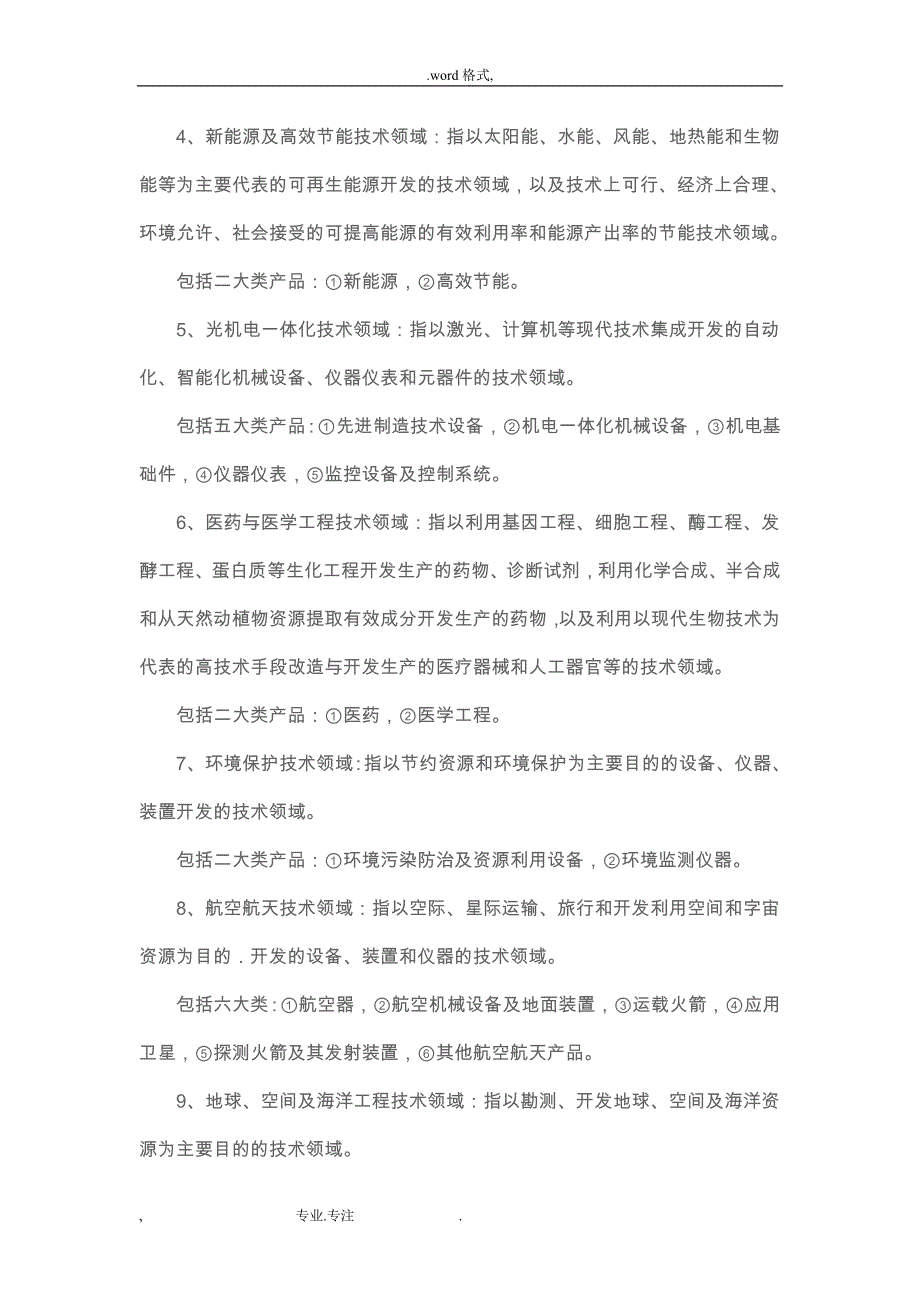 .word 格式,

4、新能源及高效节能技术领域：指以太阳能、水能、风能、地热能和生物能等为主要代表的可再生能源开发的技术领域，以及技术上可行、经济上合理、环境允许、社会接受的可提高能源的有效利用率和能源产出率的节能技术领域。

包括二大类产品：①新能源，②高效节能。

5、光机电一体化技术领域：指以激光、计算机等现代技术集成开发的自动化、智能化机械设备、仪器仪表和元器件的技术领域。

包括五大类产品：①先进制造技术设备，②机电一体化机械设备，③机电基础件，④仪器仪表，⑤监控设备及控制系统。

6、医药与医学工程技术领域：指以利用基因工程、细胞工程、酶工程、发酵工程、蛋白质等生化工程开发生产的药物、诊断试剂，利用化学合成、半合成和从天然动植物资源提取有效成分开发生产的药物，以及利用以现代生物技术为代表的高技术手段改造与开发生产的医疗器械和人工器官等的技术领域。

包括二大类产品：①医药，②医学工程。

7、环境保护技术领域：指以节约资源和环境保护为主要目的的设备、仪器、装置开发的技术领域。

包括二大类产品：①环境污染防治及资源利用设备，②环境监测仪器。

8、航空航天技术领域：指以空际、星际运输、旅行和开发利用空间和宇宙资源为目的．开发的设备、装置和仪器的技术领域。

包括六大类：①航空器，②航空机械设备及地面装置，③运载火箭，④应用卫星，⑤探测火箭及其发射装置，⑥其他航空航天产品。

9、地球、空间及海洋工程技术领域：指以勘测、开发地球、空间及海洋资源为主要目的的技术领域。

, 专业.专注 .